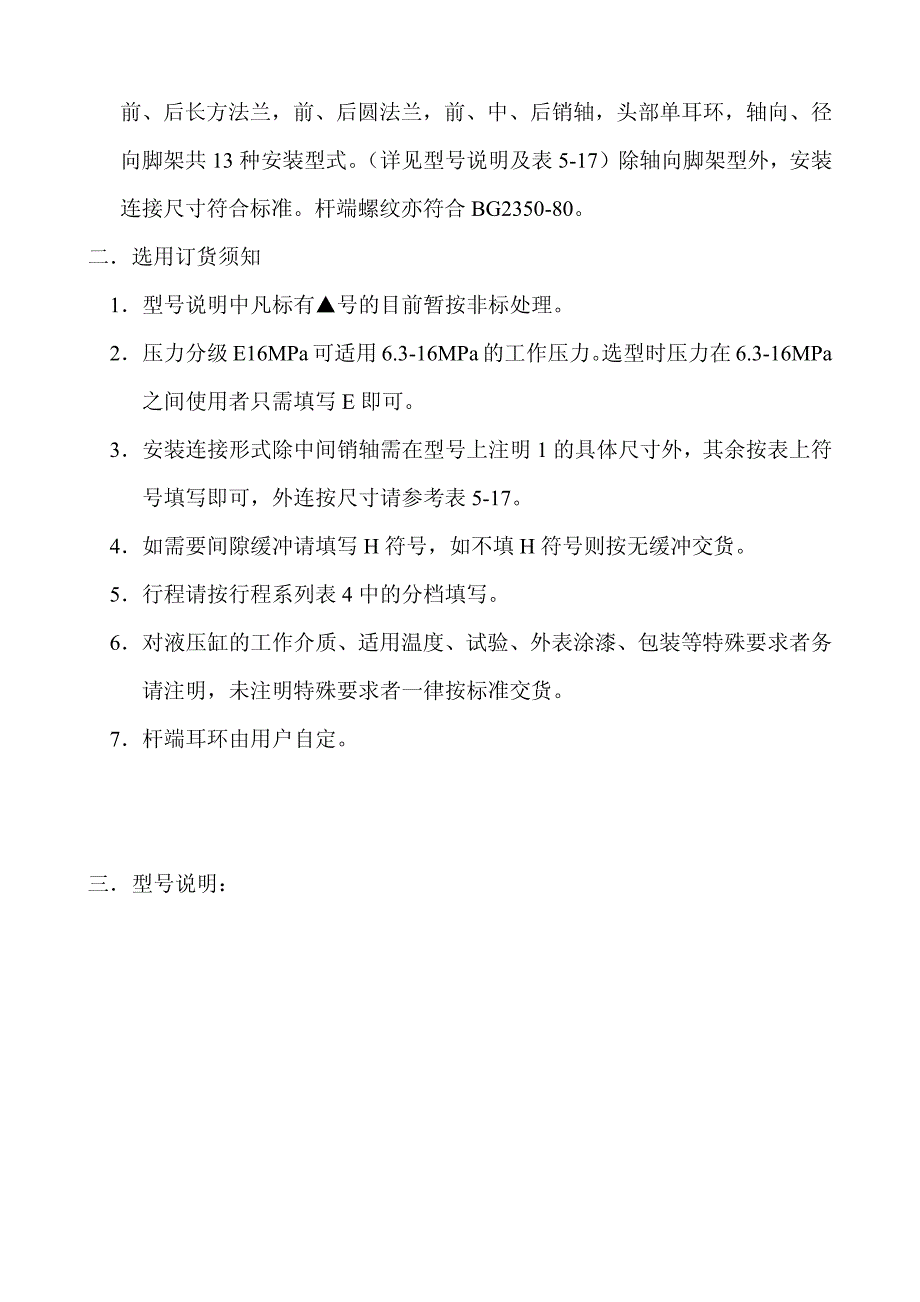 前、后长方法兰，前、后圆法兰，前、中、后销轴，头部单耳环，轴向、径向脚架共 13 种安装型式。（详见型号说明及表 5-17）除轴向脚架型外，安装连接尺寸符合标准。杆端螺纹亦符合 BG2350-80。

二．选用订货须知

1．型号说明中凡标有▲号的目前暂按非标处理。

2．压力分级 E16MPa 可适用 6.3-16MPa 的工作压力。选型时压力在 6.3-16MPa 之间使用者只需填写 E 即可。

3．安装连接形式除中间销轴需在型号上注明 1 的具体尺寸外，其余按表上符号填写即可，外连按尺寸请参考表 5-17。

4．如需要间隙缓冲请填写 H 符号，如不填 H 符号则按无缓冲交货。

5．行程请按行程系列表 4 中的分档填写。

6．对液压缸的工作介质、适用温度、试验、外表涂漆、包装等特殊要求者务请注明，未注明特殊要求者一律按标准交货。

7．杆端耳环由用户自定。

三．型号说明：